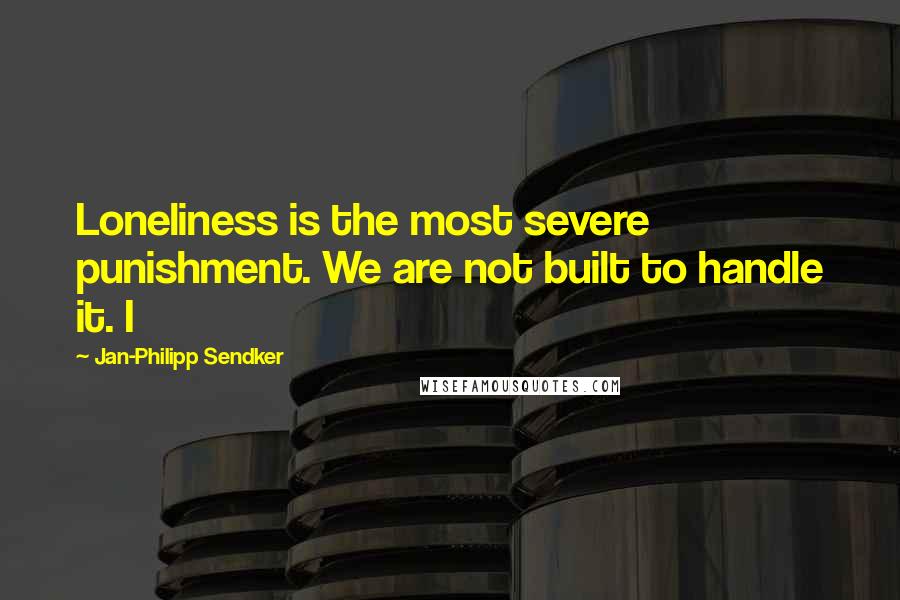 Loneliness is the most severe punishment. We are not built to handle it. I

~ Jan-Philipp Sendker

WISEFAMOUSQUOTES.COM